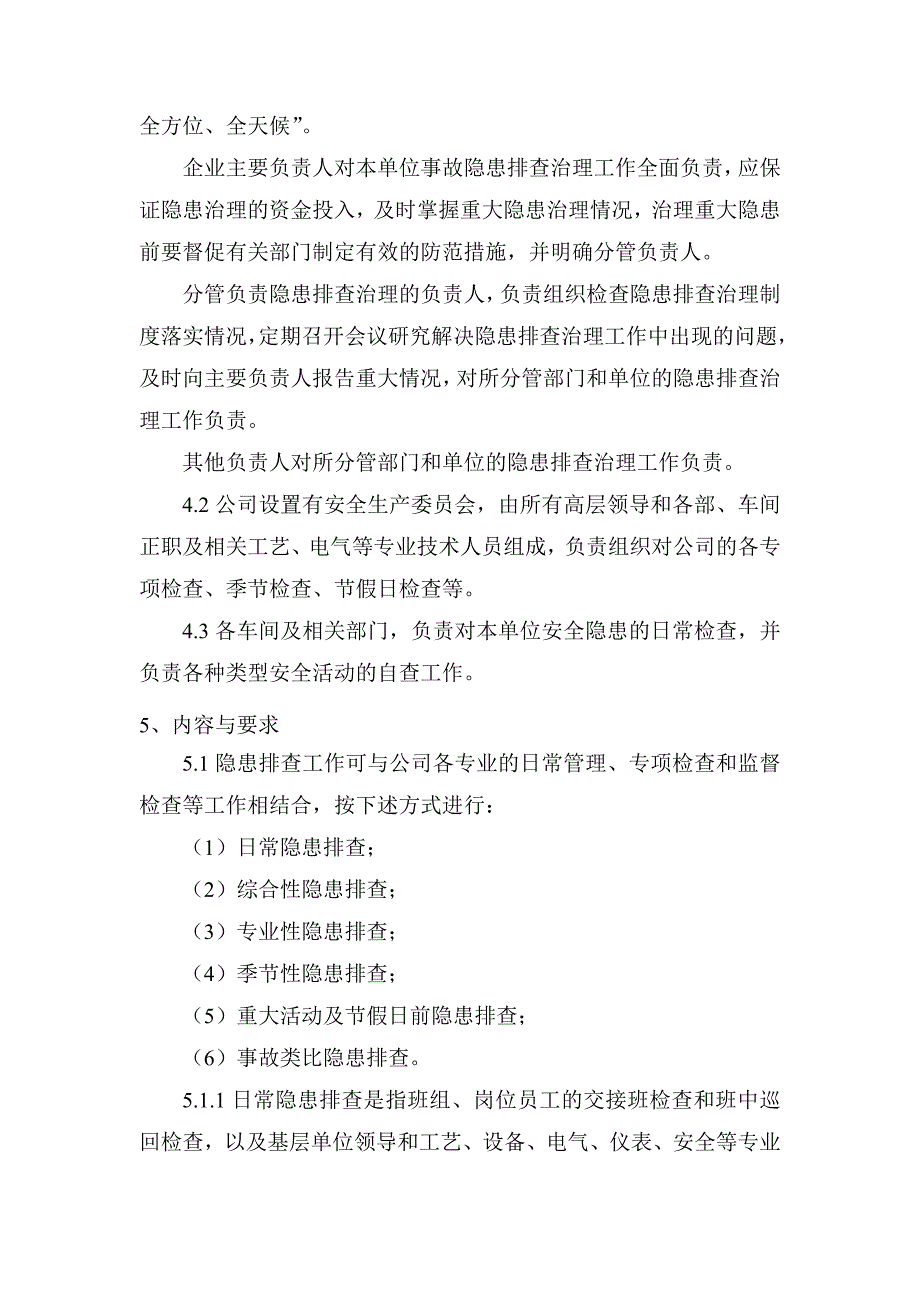 全方位、全天候”。

企业主要负责人对本单位事故隐患排查治理工作全面负责，应保证隐患治理的资金投入，及时掌握重大隐患治理情况，治理重大隐患前要督促有关部门制定有效的防范措施，并明确分管负责人。

分管负责隐患排查治理的负责人，负责组织检查隐患排查治理制度落实情况，定期召开会议研究解决隐患排查治理工作中出现的问题，及时向主要负责人报告重大情况，对所分管部门和单位的隐患排查治理工作负责。

其他负责人对所分管部门和单位的隐患排查治理工作负责。

4.2 公司设置有安全生产委员会，由所有高层领导和各部、车间正职及相关工艺、电气等专业技术人员组成，负责组织对公司的各专项检查、季节检查、节假日检查等。

4.3 各车间及相关部门，负责对本单位安全隐患的日常检查，并负责各种类型安全活动的自查工作。

5、内容与要求

5.1 隐患排查工作可与公司各专业的日常管理、专项检查和监督检查等工作相结合，按下述方式进行：

（1）日常隐患排查；

（2）综合性隐患排查；

（3）专业性隐患排查；

（4）季节性隐患排查；

（5）重大活动及节假日前隐患排查；

（6）事故类比隐患排查。

5.1.1 日常隐患排查是指班组、岗位员工的交接班检查和班中巡回检查，以及基层单位领导和工艺、设备、电气、仪表、安全等专业